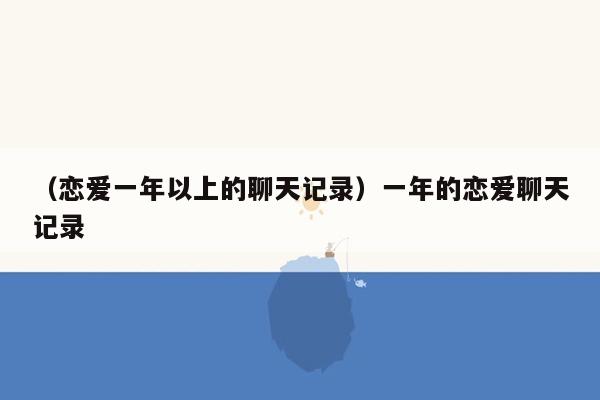 （恋爱一年以上的聊天记录）一年的恋爱聊天记录